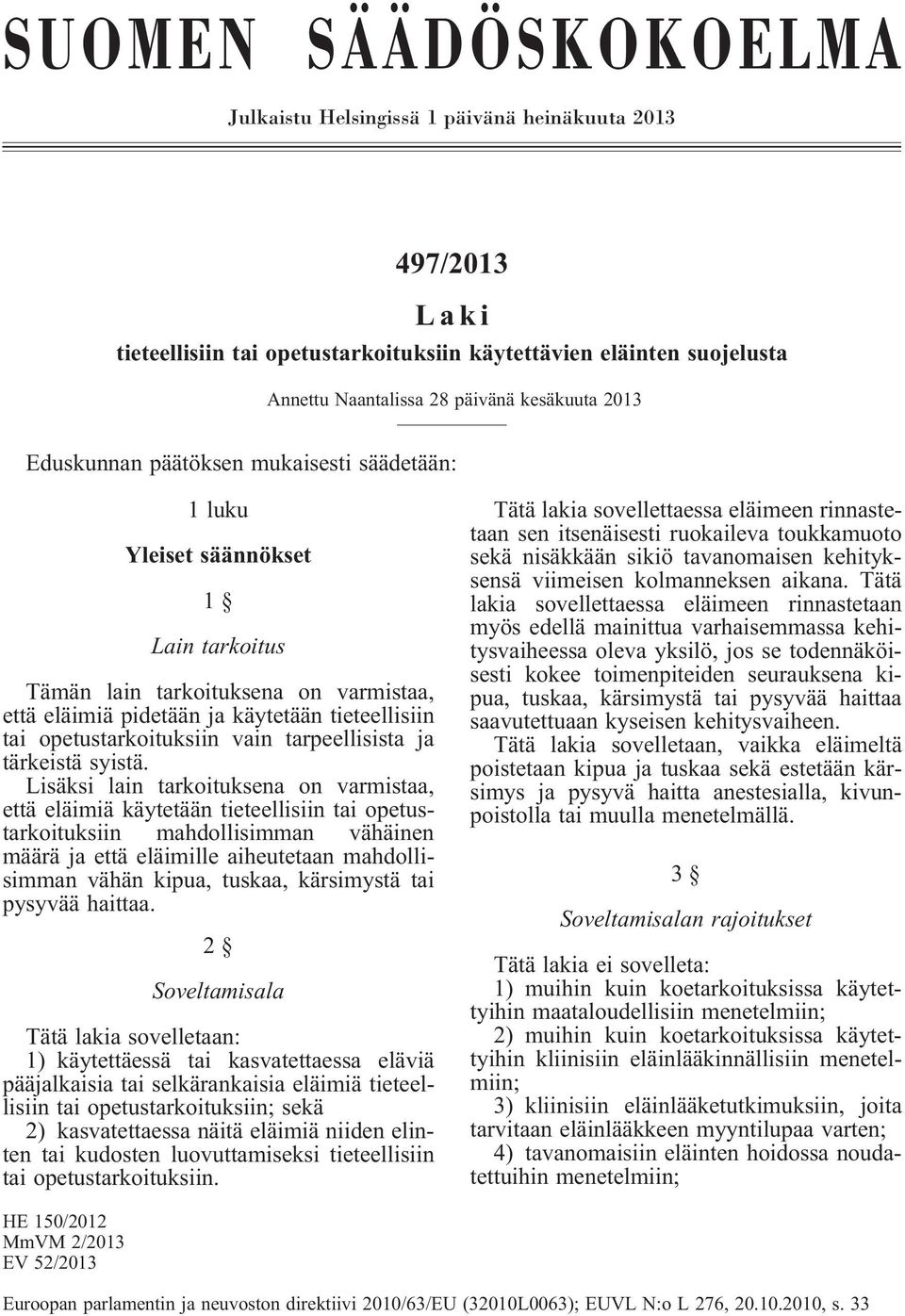 SUOMEN SÄÄDÖSKOKOELMA

Julkaistu Helsingissä 1 päivänä heinäkuuta 2013

497/2013

Laki

tieteellisiin tai opetustarkoituksiin käytettävien eläinten suojelusta

Annettu Naantalissa 28 päivänä kesäkuuta 2013

Eduskunnan päätöksen mukaisesti säädetään:

1 luku

Yleiset säännökset

1 §

Lain tarkoitus

Tämän lain tarkoituksena on varmistaa, että eläimiä pidetään ja käytetään tieteellisiin tai opetustarkoituksiin vain tarpeellisista ja tärkeistä syistä.

Lisäksi lain tarkoituksena on varmistaa, että eläimiä käytetään tieteellisiin tai opetustarkoituksiin mahdollisimman vähäinen määrä ja että eläimille aiheutetaan mahdollisimman vähän kipua, tuskaa, kärsimystä tai pysyvää haittaa.

2 §

Soveltamisala

Tätä lakia sovelletaan:

1) käytettäessä tai kasvatettaessa eläviä pääjalkaisia tai selkärankaisia eläimiä tieteellisiin tai opetustarkoituksiin; sekä

2) kasvatettaessa näitä eläimiä niiden elinten tai kudosten luovuttamiseksi tieteellisiin tai opetustarkoituksiin.

Tätä lakia sovellettaessa eläimeen rinnastetaan sen itsenäisesti ruokaileva toukkamuoto sekä nisäkkään sikiö tavanomaisen kehityksensä viimeisen kolmanneksen aikana. Tätä lakia sovellettaessa eläimeen rinnastetaan myös edellä mainittua varhaisemmassa kehitysvaiheessa oleva yksilö, jos se todennäköisesti kokee toimenpiteiden seurauksena kipua, tuskaa, kärsimystä tai pysyvää haittaa saavutettuaan kyseisen kehitysvaiheen.

Tätä lakia sovelletaan, vaikka eläimeltä poistetaan kipua ja tuskaa sekä estetään kärsimys ja pysyvä haitta anestesialla, kivunpoistolla tai muulla menetelmällä.

3 §

Soveltamisalan rajoitukset

Tätä lakia ei sovelleta:

1) muihin kuin koetarkoituksissa käytettyihin maataloudellisiin menetelmiin;

2) muihin kuin koetarkoituksissa käytettyihin kliinisiin eläinlääkinnällisiin menetelmiin;

3) kliinisiin eläinlääketutkimuksiin, joita tarvitaan eläinlääkkeen myyntilupaa varten;

4) tavanomaisiin eläinten hoidossa noudatettuihin menetelmiin;

HE 150/2012
MmVM 2/2013
EV 52/2013

Euroopan parlamentin ja neuvoston direktiivi 2010/63/EU (32010L0063); EUVL N:o L 276, 20.10.2010, s. 33